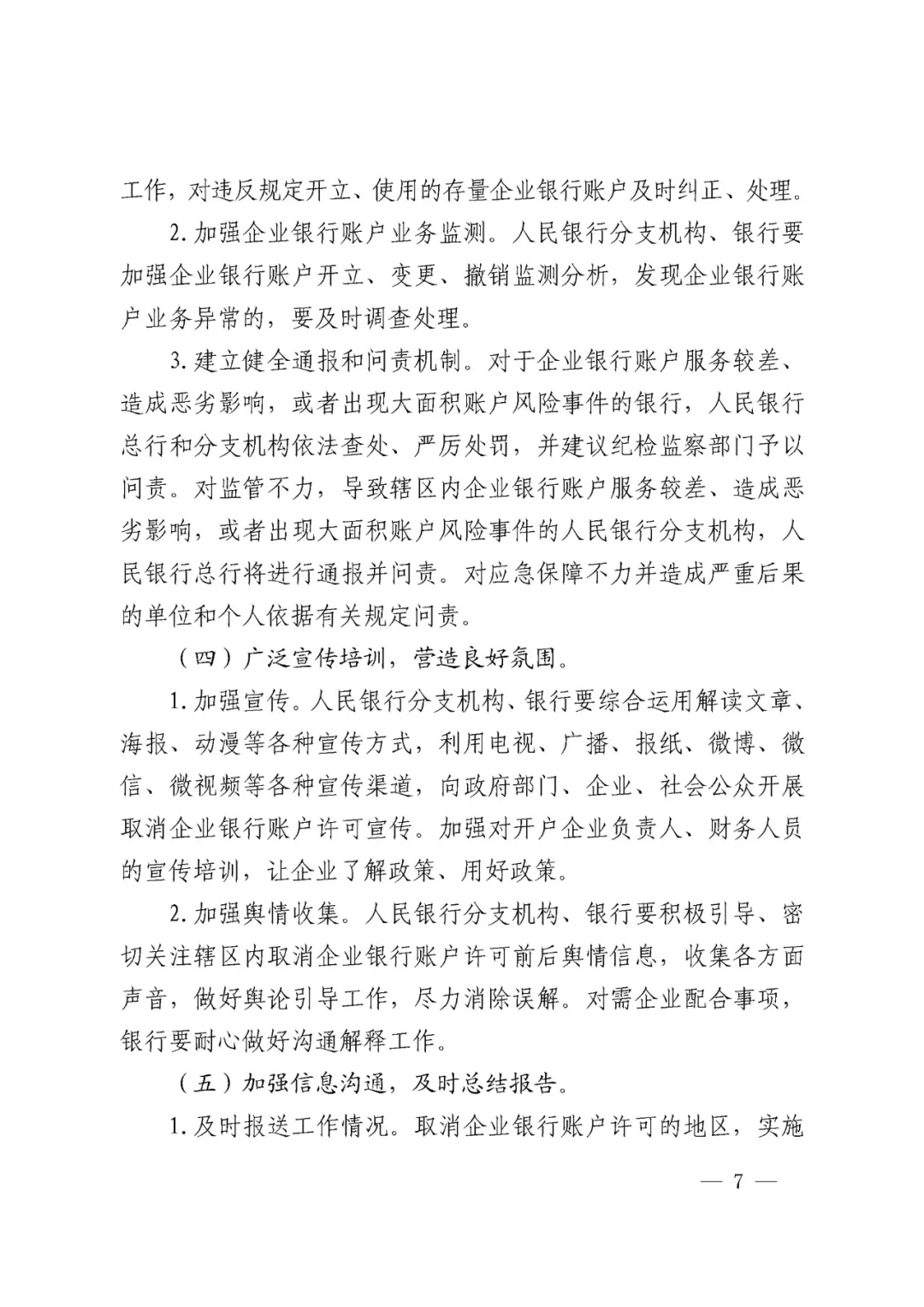 工作，对违反规定开立、使用的存量企业银行账户及时纠正、处理。

2. 加强企业银行账户业务监测。人民银行分支机构、银行要加强企业银行账户开立、变更、撤销监测分析，发现企业银行账户业务异常的，要及时调查处理。

3. 建立健全通报和问责机制。对于企业银行账户服务较差、造成恶劣影响，或者出现大面积账户风险事件的银行，人民银行总行和分支机构依法查处、严厉处罚，并建议纪检监察部门予以问责。对监管不力，导致辖区内企业银行账户服务较差、造成恶劣影响，或者出现大面积账户风险事件的人民银行分支机构，人民银行总行将进行通报并问责。对应急保障不力并造成严重后果的单位和个人依据有关规定问责。

（四）广泛宣传培训，营造良好氛围。

1. 加强宣传。人民银行分支机构、银行要综合运用解读文章、海报、动漫等各种宣传方式，利用电视、广播、报纸、微博、微信、微视频等各种宣传渠道，向政府部门、企业、社会公众开展取消企业银行账户许可宣传。加强对开户企业负责人、财务人员的宣传培训，让企业了解政策、用好政策。

2. 加强舆情收集。人民银行分支机构、银行要积极引导、密切关注辖区内取消企业银行账户许可前后舆情信息，收集各方面声音，做好舆论引导工作，尽力消除误解。对需企业配合事项，银行要耐心做好沟通解释工作。

（五）加强信息沟通，及时总结报告。

1. 及时报送工作情况。取消企业银行账户许可的地区，实施

— 7 —